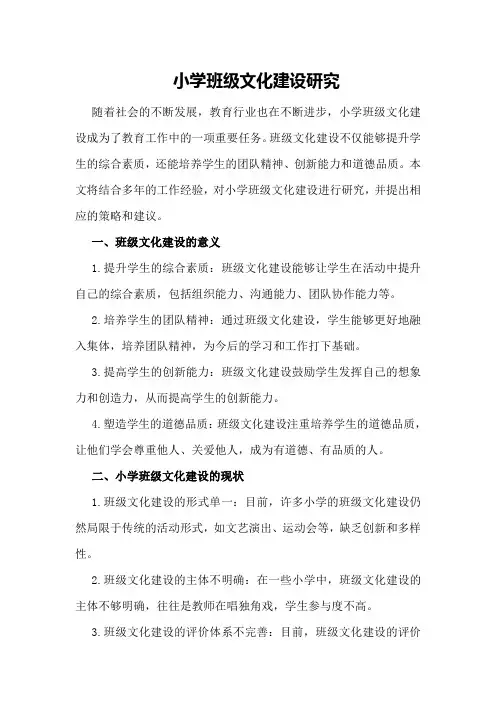 小学班级文化建设研究

随着社会的不断发展，教育行业也在不断进步，小学班级文化建设成为了教育工作中的一项重要任务。班级文化建设不仅能够提升学生的综合素质，还能培养学生的团队精神、创新能力和道德品质。本文将结合多年的工作经验，对小学班级文化建设进行研究，并提出相应的策略和建议。

一、班级文化建设的意义

1.提升学生的综合素质：班级文化建设能够让学生在活动中提升自己的综合素质，包括组织能力、沟通能力、团队协作能力等。

2.培养学生的团队精神：通过班级文化建设，学生能够更好地融入集体，培养团队精神，为今后的学习和工作打下基础。

3.提高学生的创新能力：班级文化建设鼓励学生发挥自己的想象力和创造力，从而提高学生的创新能力。

4.塑造学生的道德品质：班级文化建设注重培养学生的道德品质，让他们学会尊重他人、关爱他人，成为有道德、有品质的人。

二、小学班级文化建设的现状

1.班级文化建设的形式单一：目前，许多小学的班级文化建设仍然局限于传统的活动形式，如文艺演出、运动会等，缺乏创新和多样性。

2.班级文化建设的主体不明确：在一些小学中，班级文化建设的主体不够明确，往往是教师在唱独角戏，学生参与度不高。

3.班级文化建设的评价体系不完善：目前，班级文化建设的评价